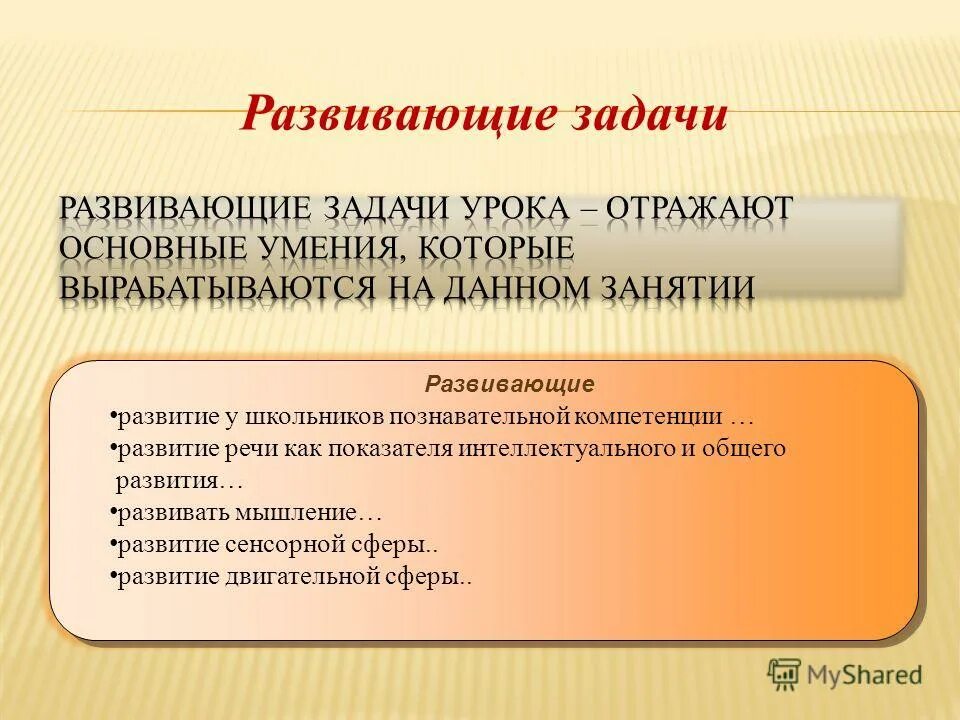 Развивающие задачи

РАЗВИВАЮЩИЕ ЗАДАЧИ УРОКА – ОТРАЖАЮТ ОСНОВНЫЕ УМЕНИЯ, КОТОРЫЕ ВЫРАБАТЫВАЮТСЯ НА ДАННОМ ЗАНЯТИИ

Развивающие

•развитие у школьников познавательной компетенции …
•развитие речи как показателя интеллектуального и общего развития…
•развивать мышление…
•развитие сенсорной сферы..
•развитие двигательной сферы..

MyShared